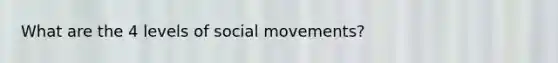 What are the 4 levels of social movements?